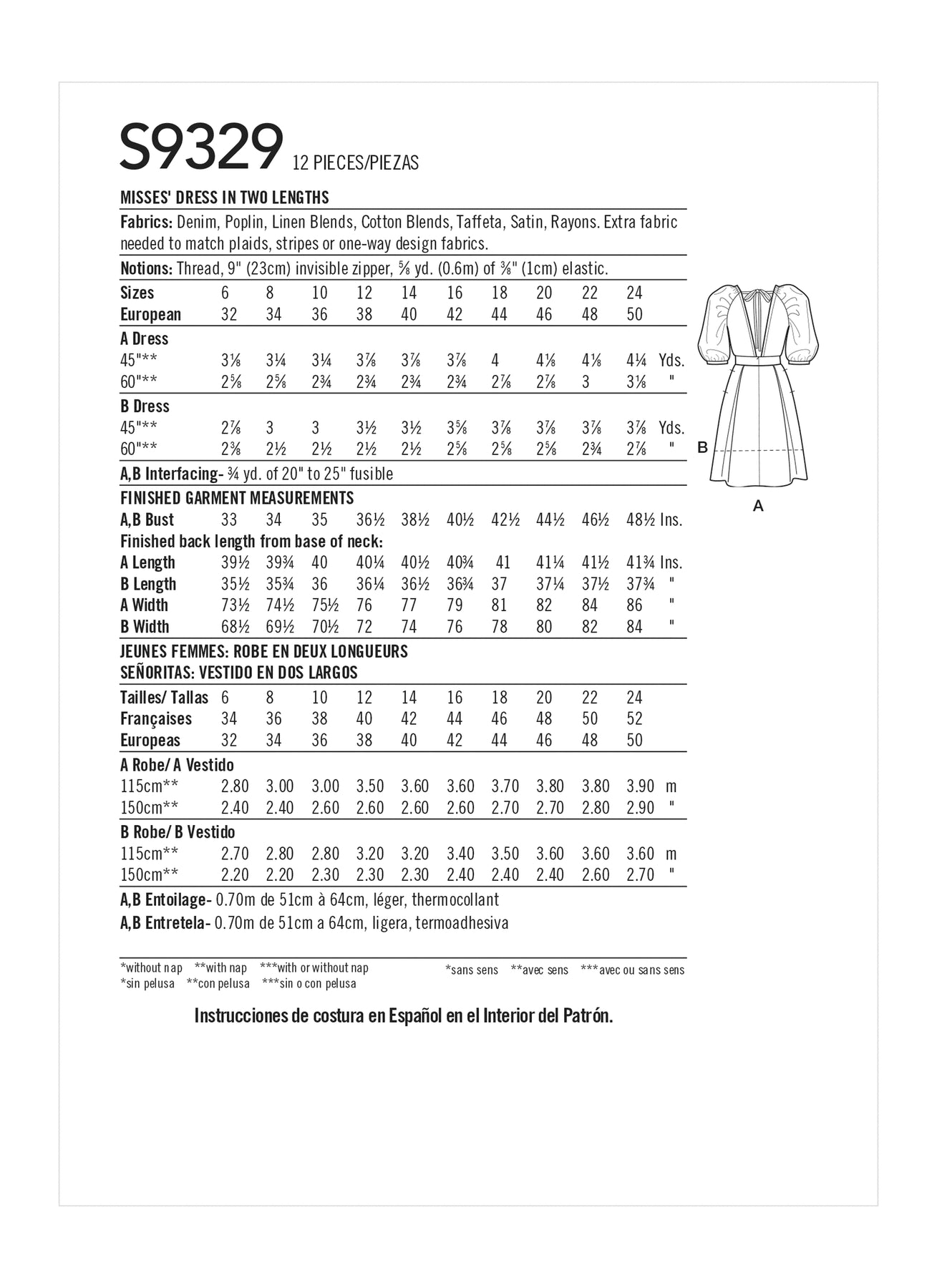 S9329 12 PIECES/PIEZAS

MISSES' DRESS IN TWO LENGTHS

Fabrics: Denim, Poplin, Linen Blends, Cotton Blends, Taffeta, Satin, Rayons. Extra fabric needed to match plaids, stripes or one-way design fabrics.

Notions: Thread, 9" (23cm) invisible zipper, ⅝ yd. (0.6m) of ⅜" (1cm) elastic.

| Sizes | 6 | 8 | 10 | 12 | 14 | 16 | 18 | 20 | 22 | 24 | |
|---|---|---|---|---|---|---|---|---|---|---|---|
| European | 32 | 34 | 36 | 38 | 40 | 42 | 44 | 46 | 48 | 50 | |
| A Dress | | | | | | | | | | | |
| 45"** | 3⅛ | 3¼ | 3¼ | 3⅞ | 3⅞ | 3⅞ | 4 | 4⅛ | 4⅛ | 4¼ | Yds. |
| 60"** | 2⅝ | 2⅝ | 2¾ | 2¾ | 2¾ | 2¾ | 2⅞ | 2⅞ | 3 | 3⅛ | " |
| B Dress | | | | | | | | | | | |
| 45"** | 2⅞ | 3 | 3 | 3½ | 3½ | 3⅝ | 3⅞ | 3⅞ | 3⅞ | 3⅞ | Yds. |
| 60"** | 2⅜ | 2½ | 2½ | 2½ | 2½ | 2⅝ | 2⅝ | 2⅝ | 2¾ | 2⅞ | " |

A,B Interfacing- ¾ yd. of 20" to 25" fusible

FINISHED GARMENT MEASUREMENTS

| A,B Bust | 33 | 34 | 35 | 36½ | 38½ | 40½ | 42½ | 44½ | 46½ | 48½ | Ins. |
|---|---|---|---|---|---|---|---|---|---|---|---|
| Finished back length from base of neck: | | | | | | | | | | | |
| A Length | 39½ | 39¾ | 40 | 40¼ | 40½ | 40¾ | 41 | 41¼ | 41½ | 41¾ | Ins. |
| B Length | 35½ | 35¾ | 36 | 36¼ | 36½ | 36¾ | 37 | 37¼ | 37½ | 37¾ | " |
| A Width | 73½ | 74½ | 75½ | 76 | 77 | 79 | 81 | 82 | 84 | 86 | " |
| B Width | 68½ | 69½ | 70½ | 72 | 74 | 76 | 78 | 80 | 82 | 84 | " |

JEUNES FEMMES: ROBE EN DEUX LONGUEURS
SEÑORITAS: VESTIDO EN DOS LARGOS

| Tailles/ Tallas | 6 | 8 | 10 | 12 | 14 | 16 | 18 | 20 | 22 | 24 | |
|---|---|---|---|---|---|---|---|---|---|---|---|
| Françaises | 34 | 36 | 38 | 40 | 42 | 44 | 46 | 48 | 50 | 52 | |
| Europeas | 32 | 34 | 36 | 38 | 40 | 42 | 44 | 46 | 48 | 50 | |
| A Robe/ A Vestido | | | | | | | | | | | |
| 115cm** | 2.80 | 3.00 | 3.00 | 3.50 | 3.60 | 3.60 | 3.70 | 3.80 | 3.80 | 3.90 | m |
| 150cm** | 2.40 | 2.40 | 2.60 | 2.60 | 2.60 | 2.60 | 2.70 | 2.70 | 2.80 | 2.90 | " |
| B Robe/ B Vestido | | | | | | | | | | | |
| 115cm** | 2.70 | 2.80 | 2.80 | 3.20 | 3.20 | 3.40 | 3.50 | 3.60 | 3.60 | 3.60 | m |
| 150cm** | 2.20 | 2.20 | 2.30 | 2.30 | 2.30 | 2.40 | 2.40 | 2.40 | 2.60 | 2.70 | " |

A,B Entoilage- 0.70m de 51cm à 64cm, léger, thermocollant
A,B Entretela- 0.70m de 51cm a 64cm, ligera, termoadhesiva

*without nap **with nap ***with or without nap
*sin pelusa **con pelusa ***sin o con pelusa
*sans sens **avec sens ***avec ou sans sens

Instrucciones de costura en Español en el Interior del Patrón.

B
A